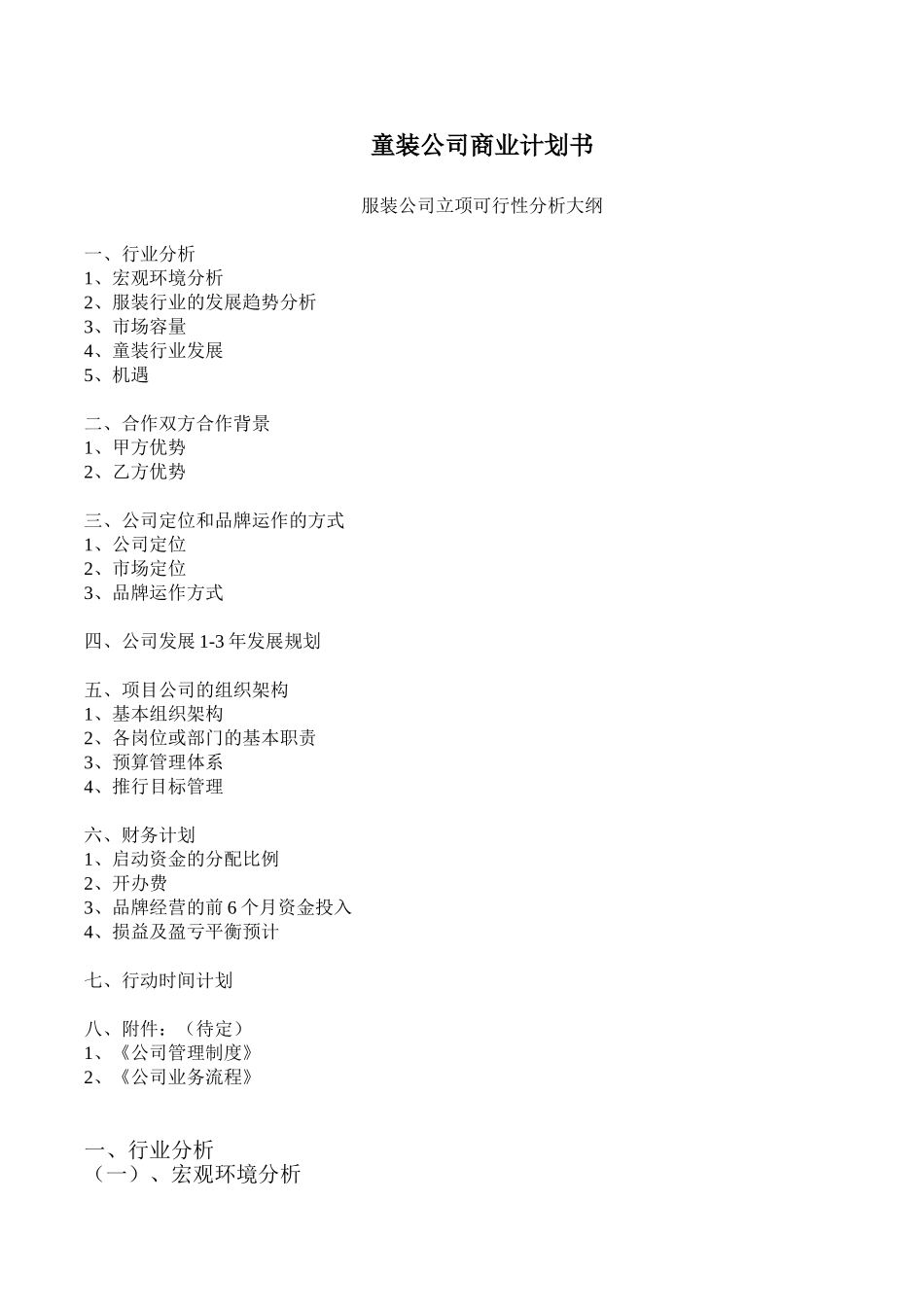 童装公司商业计划书

服装公司立项可行性分析大纲

一、行业分析
1、宏观环境分析
2、服装行业的发展趋势分析
3、市场容量
4、童装行业发展
5、机遇

二、合作双方合作背景
1、甲方优势
2、乙方优势

三、公司定位和品牌运作的方式
1、公司定位
2、市场定位
3、品牌运作方式

四、公司发展 1-3 年发展规划

五、项目公司的组织架构
1、基本组织架构
2、各岗位或部门的基本职责
3、预算管理体系
4、推行目标管理

六、财务计划
1、启动资金的分配比例
2、开办费
3、品牌经营的前 6 个月资金投入
4、损益及盈亏平衡预计

七、行动时间计划

八、附件：（待定）
1、《公司管理制度》
2、《公司业务流程》

一、行业分析
（一）、宏观环境分析